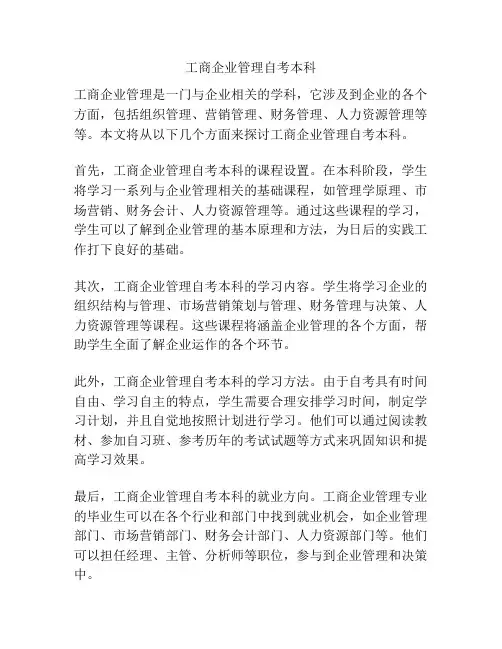 工商企业管理自考本科

工商企业管理是一门与企业相关的学科，它涉及到企业的各个方面，包括组织管理、营销管理、财务管理、人力资源管理等等。本文将从以下几个方面来探讨工商企业管理自考本科。

首先，工商企业管理自考本科的课程设置。在本科阶段，学生将学习一系列与企业管理相关的基础课程，如管理学原理、市场营销、财务会计、人力资源管理等。通过这些课程的学习，学生可以了解到企业管理的基本原理和方法，为日后的实践工作打下良好的基础。

其次，工商企业管理自考本科的学习内容。学生将学习企业的组织结构与管理、市场营销策划与管理、财务管理与决策、人力资源管理等课程。这些课程将涵盖企业管理的各个方面，帮助学生全面了解企业运作的各个环节。

此外，工商企业管理自考本科的学习方法。由于自考具有时间自由、学习自主的特点，学生需要合理安排学习时间，制定学习计划，并且自觉地按照计划进行学习。他们可以通过阅读教材、参加自习班、参考历年的考试试题等方式来巩固知识和提高学习效果。

最后，工商企业管理自考本科的就业方向。工商企业管理专业的毕业生可以在各个行业和部门中找到就业机会，如企业管理部门、市场营销部门、财务会计部门、人力资源部门等。他们可以担任经理、主管、分析师等职位，参与到企业管理和决策中。